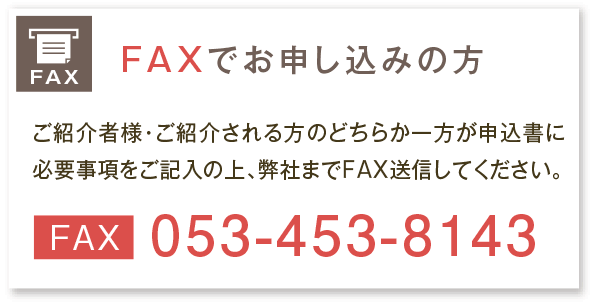 FAX

FAXでお申し込みの方

ご紹介者様･ご紹介される方のどちらか一方が申込書に必要事項をご記入の上、弊社までFAX送信してください。

FAX 053-453-8143